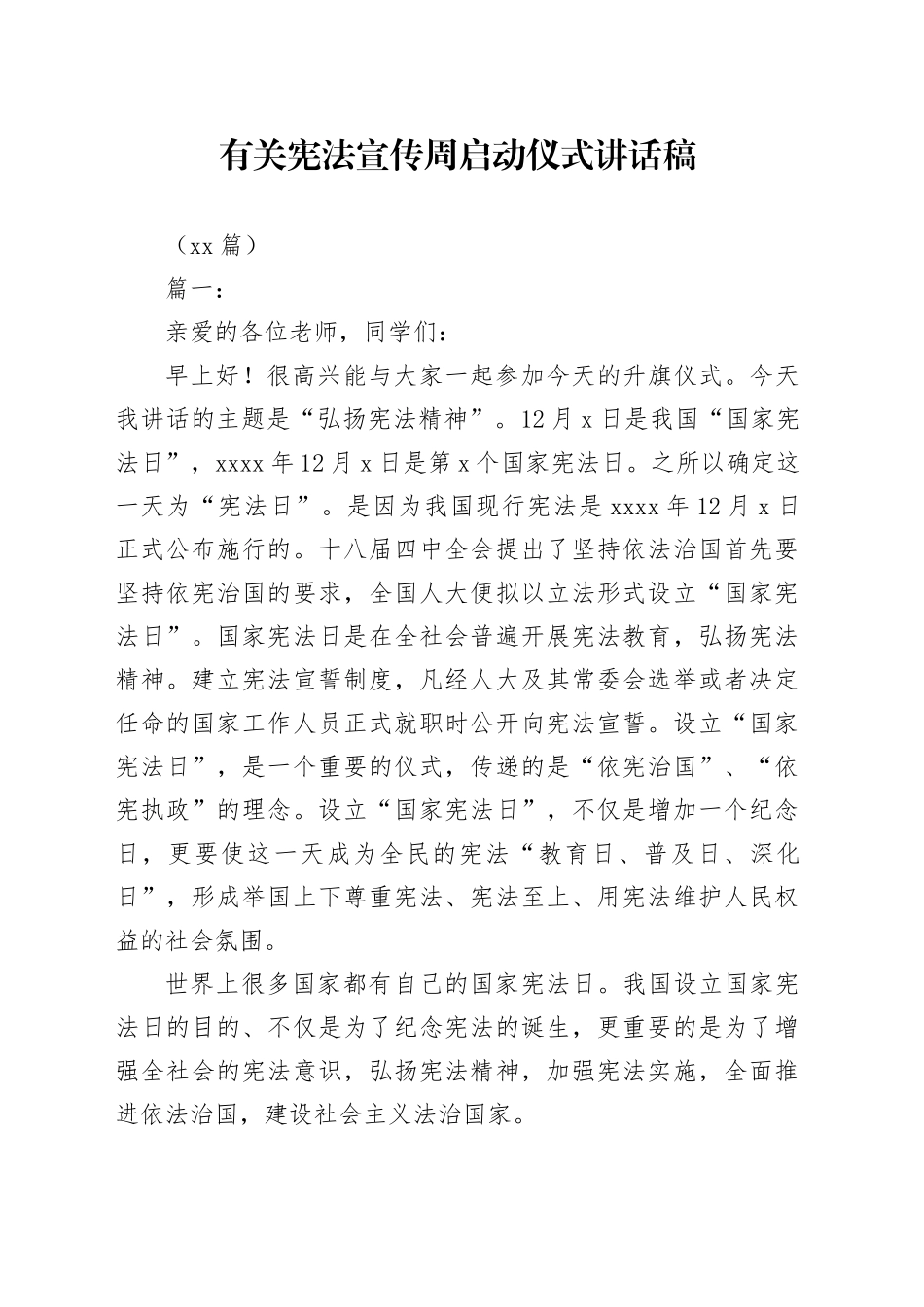 有关宪法宣传周启动仪式讲话稿

（xx 篇）

篇一：

亲爱的各位老师，同学们：

早上好！很高兴能与大家一起参加今天的升旗仪式。今天我讲话的主题是“弘扬宪法精神”。12 月 x 日是我国“国家宪法日”，xxxx 年 12 月 x 日是第 x 个国家宪法日。之所以确定这一天为“宪法日”。是因为我国现行宪法是 xxxx 年 12 月 x 日正式公布施行的。十八届四中全会提出了坚持依法治国首先要坚持依宪治国的要求，全国人大便拟以立法形式设立“国家宪法日”。国家宪法日是在全社会普遍开展宪法教育，弘扬宪法精神。建立宪法宣誓制度，凡经人大及其常委会选举或者决定任命的国家工作人员正式就职时公开向宪法宣誓。设立“国家宪法日”，是一个重要的仪式，传递的是“依宪治国”、“依宪执政”的理念。设立“国家宪法日”，不仅是增加一个纪念日，更要使这一天成为全民的宪法“教育日、普及日、深化日”，形成举国上下尊重宪法、宪法至上、用宪法维护人民权益的社会氛围。

世界上很多国家都有自己的国家宪法日。我国设立国家宪法日的目的、不仅是为了纪念宪法的诞生，更重要的是为了增强全社会的宪法意识，弘扬宪法精神，加强宪法实施，全面推进依法治国，建设社会主义法治国家。